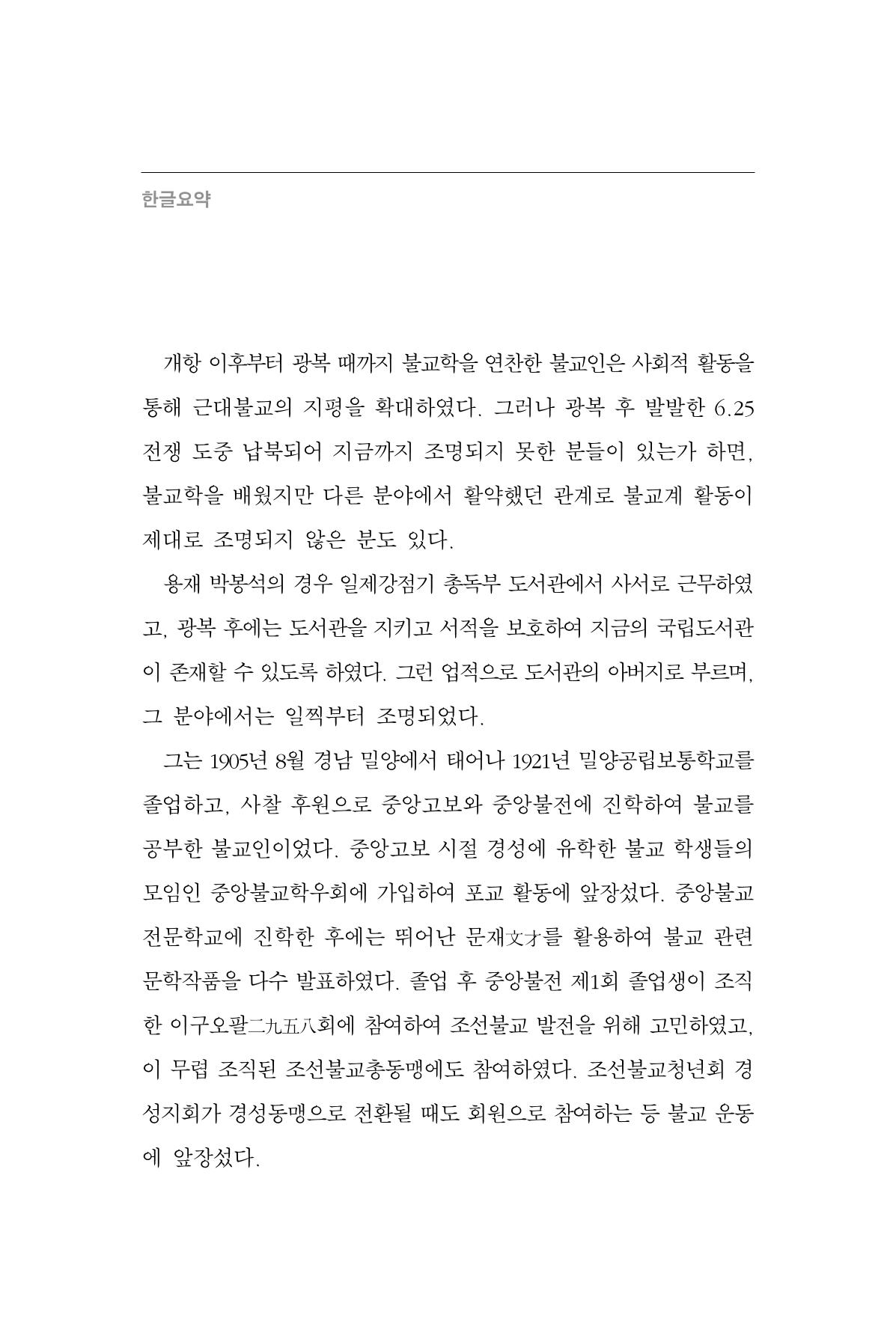 한글요약

개항 이후부터 광복 때까지 불교학을 연찬한 불교인은 사회적 활동을 통해 근대불교의 지평을 확대하였다. 그러나 광복 후 발발한 6.25 전쟁 도중 납북되어 지금까지 조명되지 못한 분들이 있는가 하면, 불교학을 배웠지만 다른 분야에서 활약했던 관계로 불교계 활동이 제대로 조명되지 않은 분도 있다.

용재 박봉석의 경우 일제강점기 총독부 도서관에서 사서로 근무하였고, 광복 후에는 도서관을 지키고 서적을 보호하여 지금의 국립도서관이 존재할 수 있도록 하였다. 그런 업적으로 도서관의 아버지로 부르며, 그 분야에서는 일찍부터 조명되었다.

그는 1905년 8월 경남 밀양에서 태어나 1921년 밀양공립보통학교를 졸업하고, 사찰 후원으로 중앙고보와 중앙불전에 진학하여 불교를 공부한 불교인이었다. 중앙고보 시절 경성에 유학한 불교 학생들의 모임인 중앙불교학우회에 가입하여 포교 활동에 앞장섰다. 중앙불교전문학교에 진학한 후에는 뛰어난 문재文才를 활용하여 불교 관련 문학작품을 다수 발표하였다. 졸업 후 중앙불전 제1회 졸업생이 조직한 이구오팔二九五八회에 참여하여 조선불교 발전을 위해 고민하였고, 이 무렵 조직된 조선불교총동맹에도 참여하였다. 조선불교청년회 경성지회가 경성동맹으로 전환될 때도 회원으로 참여하는 등 불교 운동에 앞장섰다.